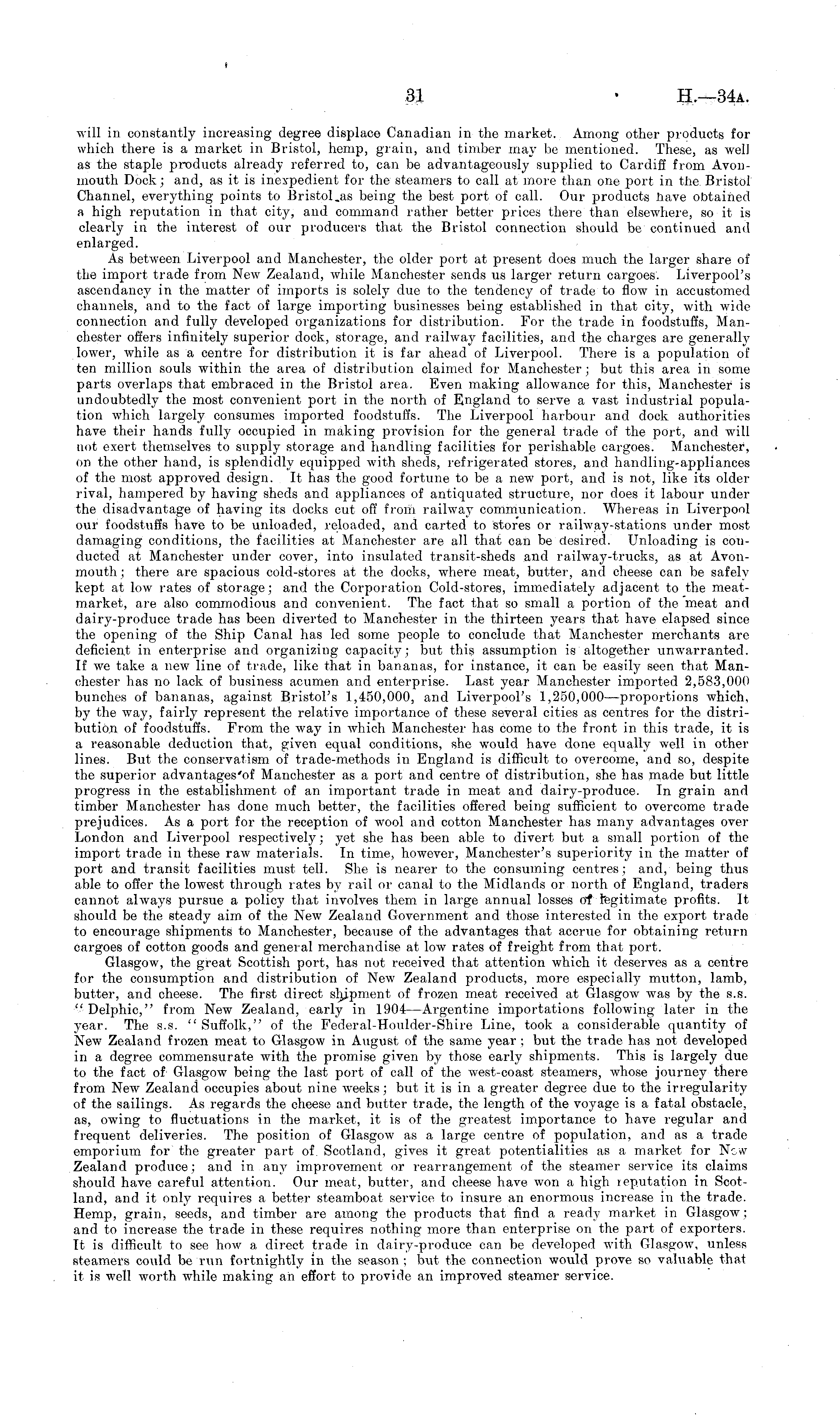 31 H.—34A.

will in constantly increasing degree displace Canadian in the market. Among other products for which there is a market in Bristol, hemp, grain, and timber may be mentioned. These, as well as the staple products already referred to, can be advantageously supplied to Cardiff from Avonmouth Dock; and, as it is inexpedient for the steamers to call at more than one port in the Bristol Channel, everything points to Bristol as being the best port of call. Our products have obtained a high reputation in that city, and command rather better prices there than elsewhere, so it is clearly in the interest of our producers that the Bristol connection should be continued and enlarged.

As between Liverpool and Manchester, the older port at present does much the larger share of the import trade from New Zealand, while Manchester sends us larger return cargoes. Liverpool's ascendancy in the matter of imports is solely due to the tendency of trade to flow in accustomed channels, and to the fact of large importing businesses being established in that city, with wide connection and fully developed organizations for distribution. For the trade in foodstuffs, Manchester offers infinitely superior dock, storage, and railway facilities, and the charges are generally lower, while as a centre for distribution it is far ahead of Liverpool. There is a population of ten million souls within the area of distribution claimed for Manchester; but this area in some parts overlaps that embraced in the Bristol area. Even making allowance for this, Manchester is undoubtedly the most convenient port in the north of England to serve a vast industrial population which largely consumes imported foodstuffs. The Liverpool harbour and dock authorities have their hands fully occupied in making provision for the general trade of the port, and will not exert themselves to supply storage and handling facilities for perishable cargoes. Manchester, on the other hand, is splendidly equipped with sheds, refrigerated stores, and handling-appliances of the most approved design. It has the good fortune to be a new port, and is not, like its older rival, hampered by having sheds and appliances of antiquated structure, nor does it labour under the disadvantage of having its docks cut off from railway communication. Whereas in Liverpool our foodstuffs have to be unloaded, reloaded, and carted to stores or railway-stations under most damaging conditions, the facilities at Manchester are all that can be desired. Unloading is conducted at Manchester under cover, into insulated transit-sheds and railway-trucks, as at Avonmouth; there are spacious cold-stores at the docks, where meat, butter, and cheese can be safely kept at low rates of storage; and the Corporation Cold-stores, immediately adjacent to the meat-market, are also commodious and convenient. The fact that so small a portion of the meat and dairy-produce trade has been diverted to Manchester in the thirteen years that have elapsed since the opening of the Ship Canal has led some people to conclude that Manchester merchants are deficient in enterprise and organizing capacity; but this assumption is altogether unwarranted. If we take a new line of trade, like that in bananas, for instance, it can be easily seen that Manchester has no lack of business acumen and enterprise. Last year Manchester imported 2,583,000 bunches of bananas, against Bristol's 1,450,000, and Liverpool's 1,250,000—proportions which, by the way, fairly represent the relative importance of these several cities as centres for the distribution of foodstuffs. From the way in which Manchester has come to the front in this trade, it is a reasonable deduction that, given equal conditions, she would have done equally well in other lines. But the conservatism of trade-methods in England is difficult to overcome, and so, despite the superior advantages of Manchester as a port and centre of distribution, she has made but little progress in the establishment of an important trade in meat and dairy-produce. In grain and timber Manchester has done much better, the facilities offered being sufficient to overcome trade prejudices. As a port for the reception of wool and cotton Manchester has many advantages over London and Liverpool respectively; yet she has been able to divert but a small portion of the import trade in these raw materials. In time, however, Manchester's superiority in the matter of port and transit facilities must tell. She is nearer to the consuming centres; and, being thus able to offer the lowest through rates by rail or canal to the Midlands or north of England, traders cannot always pursue a policy that involves them in large annual losses of legitimate profits. It should be the steady aim of the New Zealand Government and those interested in the export trade to encourage shipments to Manchester, because of the advantages that accrue for obtaining return cargoes of cotton goods and general merchandise at low rates of freight from that port.

Glasgow, the great Scottish port, has not received that attention which it deserves as a centre for the consumption and distribution of New Zealand products, more especially mutton, lamb, butter, and cheese. The first direct shipment of frozen meat received at Glasgow was by the s.s. "Delphic," from New Zealand, early in 1904—Argentine importations following later in the year. The s.s. "Suffolk," of the Federal-Houlder-Shire Line, took a considerable quantity of New Zealand frozen meat to Glasgow in August of the same year; but the trade has not developed in a degree commensurate with the promise given by those early shipments. This is largely due to the fact of Glasgow being the last port of call of the west-coast steamers, whose journey there from New Zealand occupies about nine weeks; but it is in a greater degree due to the irregularity of the sailings. As regards the cheese and butter trade, the length of the voyage is a fatal obstacle, as, owing to fluctuations in the market, it is of the greatest importance to have regular and frequent deliveries. The position of Glasgow as a large centre of population, and as a trade emporium for the greater part of Scotland, gives it great potentialities as a market for New Zealand produce; and in any improvement or rearrangement of the steamer service its claims should have careful attention. Our meat, butter, and cheese have won a high reputation in Scotland, and it only requires a better steamboat service to insure an enormous increase in the trade. Hemp, grain, seeds, and timber are among the products that find a ready market in Glasgow; and to increase the trade in these requires nothing more than enterprise on the part of exporters. It is difficult to see how a direct trade in dairy-produce can be developed with Glasgow, unless steamers could be run fortnightly in the season; but the connection would prove so valuable that it is well worth while making an effort to provide an improved steamer service.